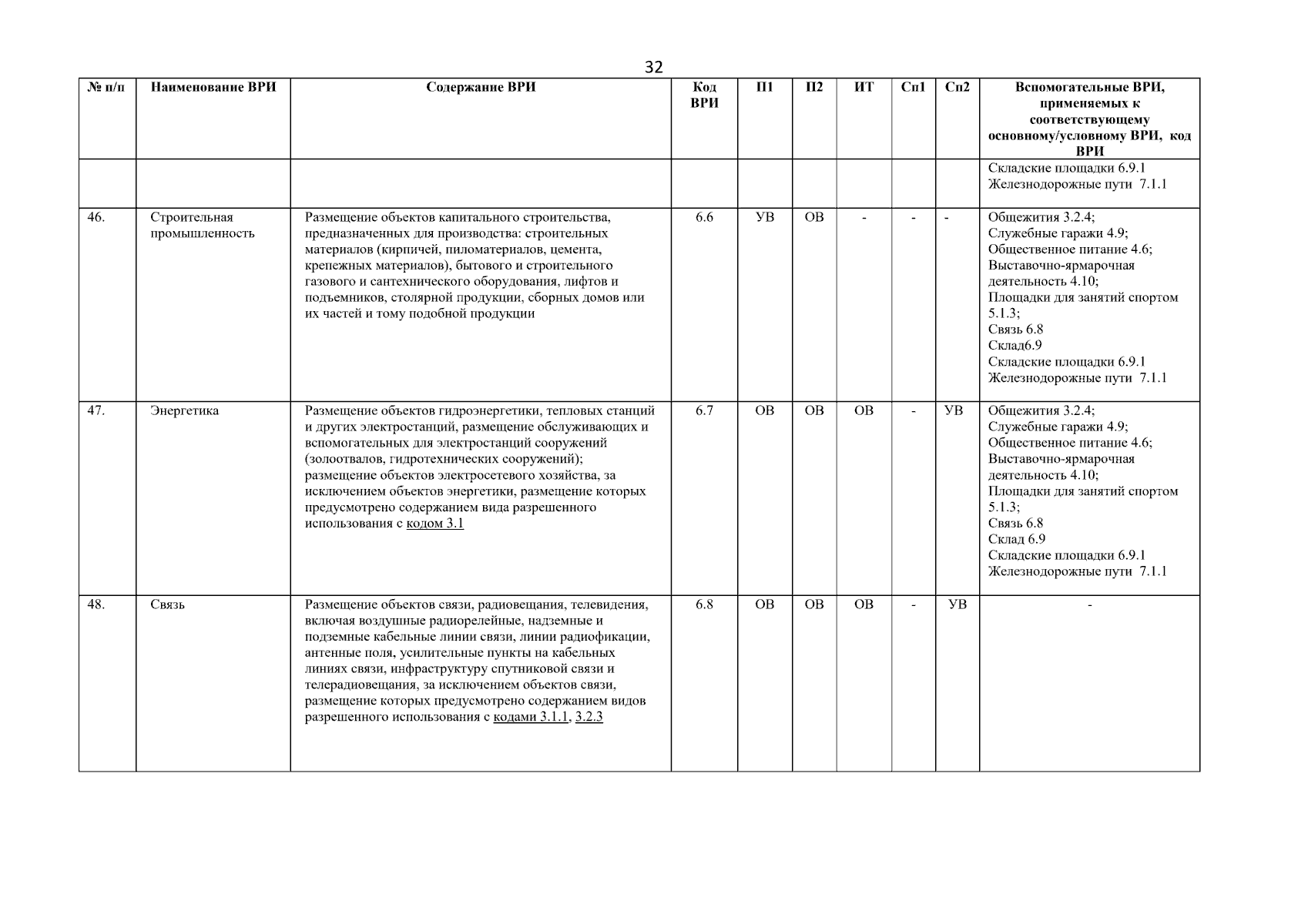 32

| № п/п | Наименование ВРИ | Содержание ВРИ | Код ВРИ | П1 | П2 | ИТ | Сп1 | Сп2 | Вспомогательные ВРИ, применяемых к соответствующему основному/условному ВРИ, код ВРИ |
|---|---|---|---|---|---|---|---|---|---|
| | | | | | | | | | Складские площадки 6.9.1 Железнодорожные пути 7.1.1 |
| 46. | Строительная промышленность | Размещение объектов капитального строительства, предназначенных для производства: строительных материалов (кирпичей, пиломатериалов, цемента, крепежных материалов), бытового и строительного газового и сантехнического оборудования, лифтов и подъемников, столярной продукции, сборных домов или их частей и тому подобной продукции | 6.6 | УВ | ОВ | - | - | - | Общежития 3.2.4; Служебные гаражи 4.9; Общественное питание 4.6; Выставочно-ярмарочная деятельность 4.10; Площадки для занятий спортом 5.1.3; Связь 6.8 Склад6.9 Складские площадки 6.9.1 Железнодорожные пути 7.1.1 |
| 47. | Энергетика | Размещение объектов гидроэнергетики, тепловых станций и других электростанций, размещение обслуживающих и вспомогательных для электростанций сооружений (золоотвалов, гидротехнических сооружений); размещение объектов электросетевого хозяйства, за исключением объектов энергетики, размещение которых предусмотрено содержанием вида разрешенного использования с кодом 3.1 | 6.7 | ОВ | ОВ | ОВ | - | УВ | Общежития 3.2.4; Служебные гаражи 4.9; Общественное питание 4.6; Выставочно-ярмарочная деятельность 4.10; Площадки для занятий спортом 5.1.3; Связь 6.8 Склад 6.9 Складские площадки 6.9.1 Железнодорожные пути 7.1.1 |
| 48. | Связь | Размещение объектов связи, радиовещания, телевидения, включая воздушные радиорелейные, надземные и подземные кабельные линии связи, линии радиофикации, антенные поля, усилительные пункты на кабельных линиях связи, инфраструктуру спутниковой связи и телерадиовещания, за исключением объектов связи, размещение которых предусмотрено содержанием видов разрешенного использования с кодами 3.1.1, 3.2.3 | 6.8 | ОВ | ОВ | ОВ | - | УВ | - |